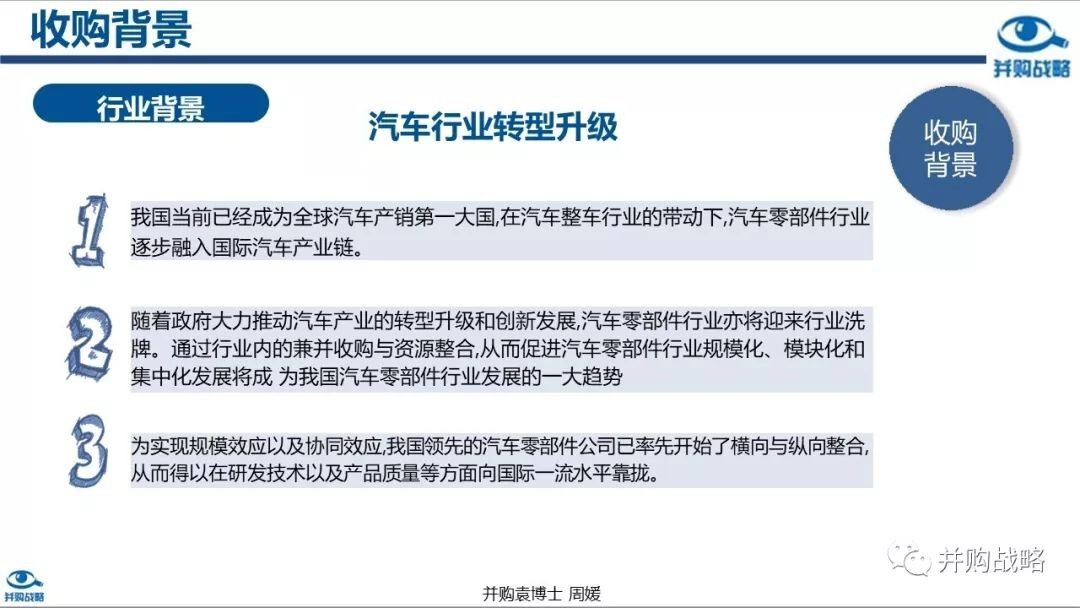 收购背景

并购战略

行业背景

汽车行业转型升级

收购背景

1

我国当前已经成为全球汽车产销第一大国,在汽车整车行业的带动下,汽车零部件行业逐步融入国际汽车产业链。

2

随着政府大力推动汽车产业的转型升级和创新发展,汽车零部件行业亦将迎来行业洗牌。通过行业内的兼并收购与资源整合,从而促进汽车零部件行业规模化、模块化和集中化发展将成 为我国汽车零部件行业发展的一大趋势

3

为实现规模效应以及协同效应,我国领先的汽车零部件公司已率先开始了横向与纵向整合,从而得以在研发技术以及产品质量等方面向国际一流水平靠拢。

并购战略

并购战略

并购袁博士 周媛